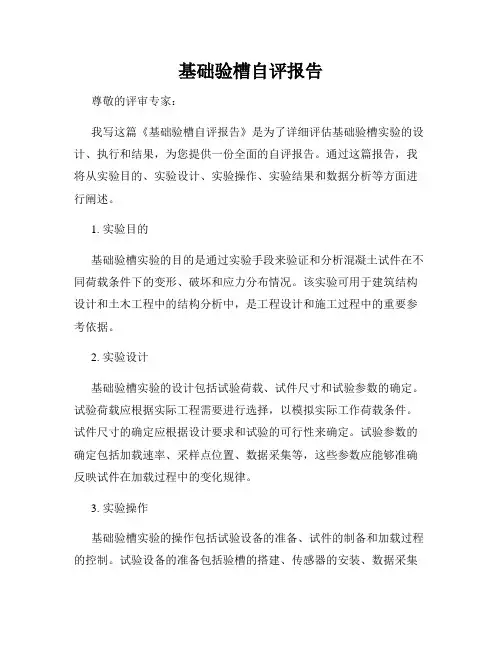 基础验槽自评报告

尊敬的评审专家：

我写这篇《基础验槽自评报告》是为了详细评估基础验槽实验的设计、执行和结果，为您提供一份全面的自评报告。通过这篇报告，我将从实验目的、实验设计、实验操作、实验结果和数据分析等方面进行阐述。

1. 实验目的

基础验槽实验的目的是通过实验手段来验证和分析混凝土试件在不同荷载条件下的变形、破坏和应力分布情况。该实验可用于建筑结构设计和土木工程中的结构分析中，是工程设计和施工过程中的重要参考依据。

2. 实验设计

基础验槽实验的设计包括试验荷载、试件尺寸和试验参数的确定。试验荷载应根据实际工程需要进行选择，以模拟实际工作荷载条件。试件尺寸的确定应根据设计要求和试验的可行性来确定。试验参数的确定包括加载速率、采样点位置、数据采集等，这些参数应能够准确反映试件在加载过程中的变化规律。

3. 实验操作

基础验槽实验的操作包括试验设备的准备、试件的制备和加载过程的控制。试验设备的准备包括验槽的搭建、传感器的安装、数据采集